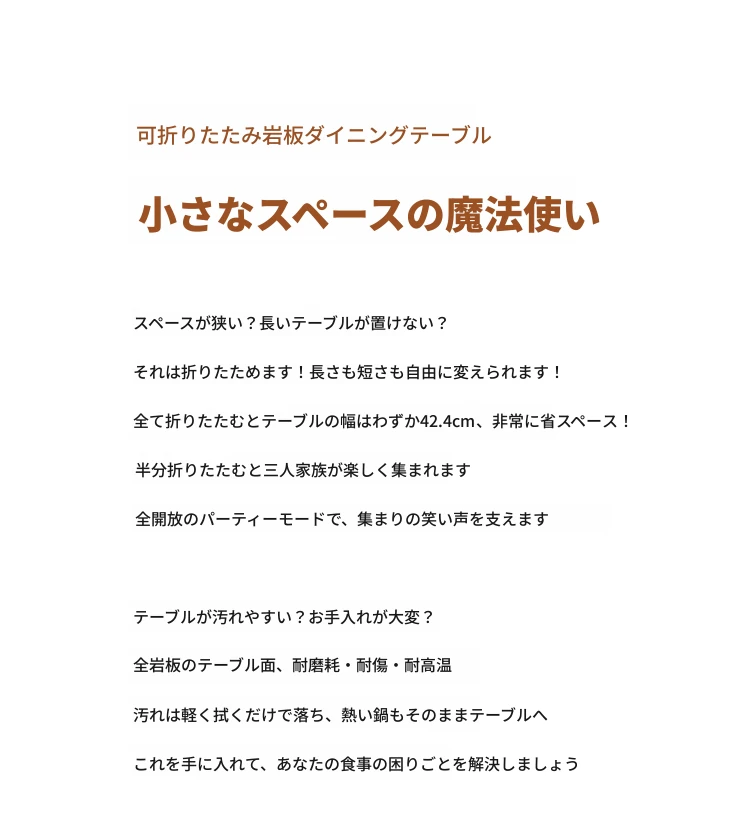 可折りたたみ岩板ダイニングテーブル

小さなスペースの魔法使い

スペースが狭い？長いテーブルが置けない？

それは折りたためます！長さも短さも自由に変えられます！

全て折りたたむとテーブルの幅はわずか42.4cm、非常に省スペース！

半分折りたたむと三人家族が楽しく集まれます

全開放のパーティーモードで、集まりの笑い声を支えます

テーブルが汚れやすい？お手入れが大変？

全岩板のテーブル面、耐磨耗・耐傷・耐高温

汚れは軽く拭くだけで落ち、熱い鍋もそのままテーブルへ

これを手に入れて、あなたの食事の困りごとを解決しましょう